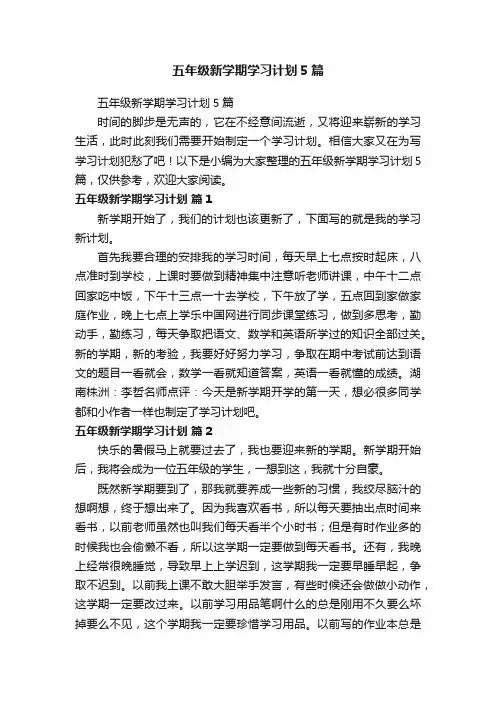 五年级新学期学习计划5篇

五年级新学期学习计划5篇

时间的脚步是无声的，它在不经意间流逝，又将迎来崭新的学习生活，此时此刻我们需要开始制定一个学习计划。相信大家又在为写学习计划犯愁了吧！以下是小编为大家整理的五年级新学期学习计划5篇，仅供参考，欢迎大家阅读。

五年级新学期学习计划 篇1

新学期开始了，我们的计划也该更新了，下面写的就是我的学习新计划。

首先我要合理的安排我的学习时间，每天早上七点按时起床，八点准时到学校，上课时要做到精神集中注意听老师讲课，中午十二点回家吃中饭，下午十三点一十去学校，下午放了学，五点回到家做家庭作业，晚上七点上学乐中国网进行同步课堂练习，做到多思考，勤动手，勤练习，每天争取把语文、数学和英语所学过的知识全部过关。新的学期，新的考验，我要好好努力学习，争取在期中考试前达到语文的题目一看就会，数学一看就知道答案，英语一看就懂的成绩。湖南株洲：李哲名师点评：今天是新学期开学的第一天，想必很多同学都和小作者一样也制定了学习计划吧。

五年级新学期学习计划 篇2

快乐的暑假马上就要过去了，我也要迎来新的学期。新学期开始后，我将会成为一位五年级的学生，一想到这，我就十分自豪。

既然新学期要到了，那我就要养成一些新的习惯，我绞尽脑汁的想啊想，终于想出来了。因为我喜欢看书，所以每天要抽出点时间来看书，以前老师虽然也叫我们每天看半个小时书；但是有时作业多的时候我也会偷懒不看，所以这学期一定要做到每天看书。还有，我晚上经常很晚睡觉，导致早上上学迟到，这学期我一定要早睡早起，争取不迟到。以前我上课不敢大胆举手发言，有些时候还会做做小动作，这学期一定要改过来。以前学习用品笔啊什么的总是刚用不久要么坏掉要么不见，这个学期我一定要珍惜学习用品。以前写的作业本总是